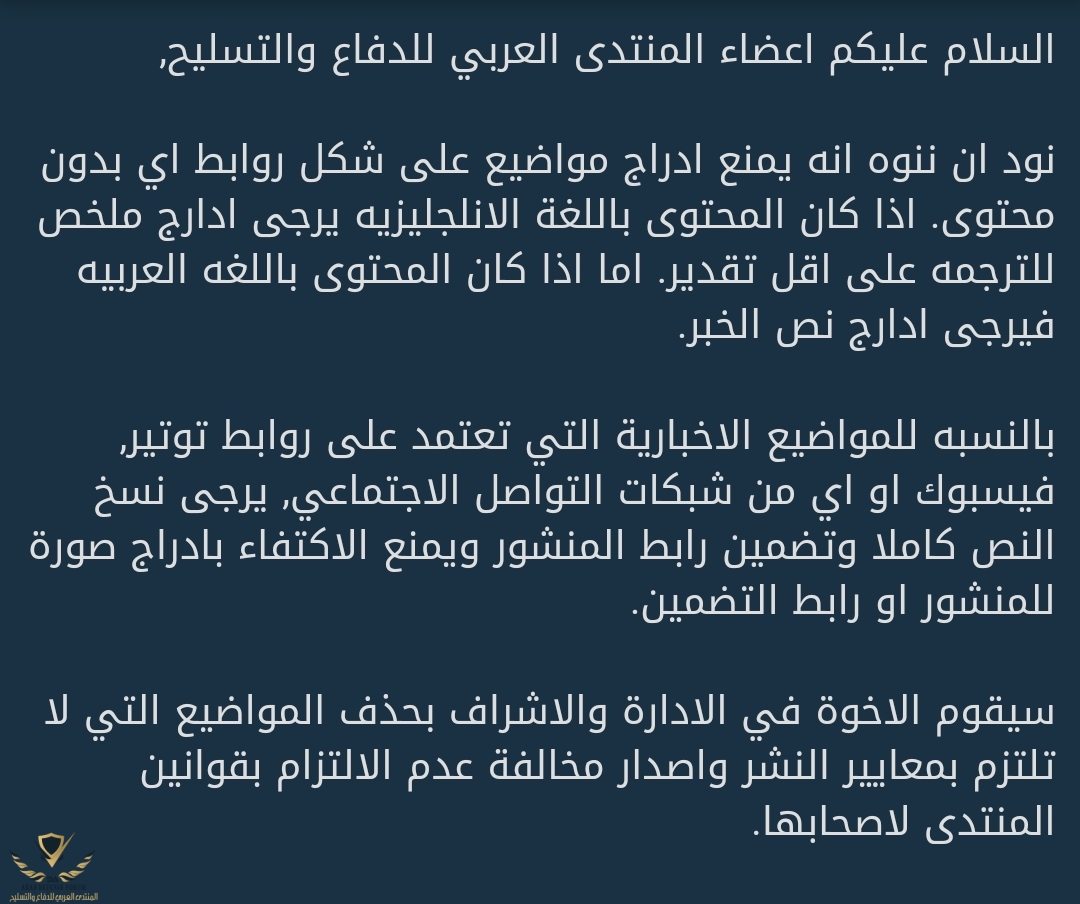 السلام عليكم اعضاء المنتدى العربي للدفاع والتسليح,

نود ان ننوه انه يمنع ادراج مواضيع على شكل روابط اي بدون محتوى. اذا كان المحتوى باللغة الانلجليزيه يرجى ادارج ملخص للترجمه على اقل تقدير. اما اذا كان المحتوى باللغه العربيه فيرجى ادارج نص الخبر.

بالنسبه للمواضيع الاخبارية التي تعتمد على روابط توتير, فيسبوك او اي من شبكات التواصل الاجتماعي, يرجى نسخ النص كاملا وتضمين رابط المنشور ويمنع الاكتفاء بادراج صورة للمنشور او رابط التضمين.

سيقوم الاخوة في الادارة والاشراف بحذف المواضيع التي لا تلتزم بمعايير النشر واصدار مخالفة عدم الالتزام بقوانين المنتدى لاصحابها.

المنتدى العربي للدفاع والتسليح